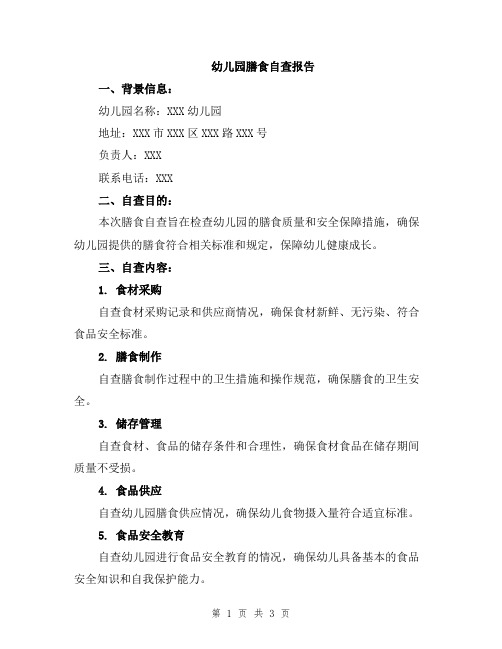 幼儿园膳食自查报告

一、背景信息：

幼儿园名称：XXX 幼儿园

地址：XXX 市 XXX 区 XXX 路 XXX 号

负责人：XXX

联系电话：XXX

二、自查目的：

本次膳食自查旨在检查幼儿园的膳食质量和安全保障措施，确保幼儿园提供的膳食符合相关标准和规定，保障幼儿健康成长。

三、自查内容：

1. 食材采购

自查食材采购记录和供应商情况，确保食材新鲜、无污染、符合食品安全标准。

2. 膳食制作

自查膳食制作过程中的卫生措施和操作规范，确保膳食的卫生安全。

3. 储存管理

自查食材、食品的储存条件和合理性，确保食材食品在储存期间质量不受损。

4. 食品供应

自查幼儿园膳食供应情况，确保幼儿食物摄入量符合适宜标准。

5. 食品安全教育

自查幼儿园进行食品安全教育的情况，确保幼儿具备基本的食品安全知识和自我保护能力。

第 1 页 共 3 页